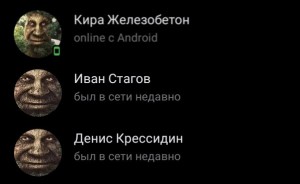 Кира Железобетон
online с Android

Иван Стагов
был в сети недавно

Денис Крессидин
был в сети недавно